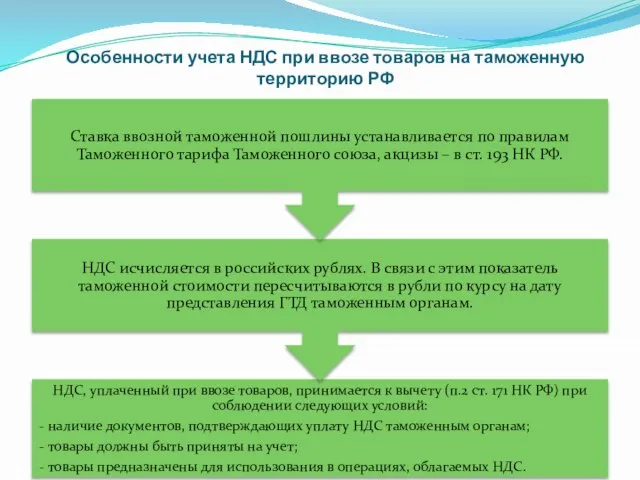 Особенности учета НДС при ввозе товаров на таможенную территорию РФ

Ставка ввозной таможенной пошлины устанавливается по правилам Таможенного тарифа Таможенного союза, акцизы – в ст. 193 НК РФ.

НДС исчисляется в российских рублях. В связи с этим показатель таможенной стоимости пересчитываются в рубли по курсу на дату представления ГТД таможенным органам.

НДС, уплаченный при ввозе товаров, принимается к вычету (п.2 ст. 171 НК РФ) при соблюдении следующих условий:
- наличие документов, подтверждающих уплату НДС таможенным органам;
- товары должны быть приняты на учет;
- товары предназначены для использования в операциях, облагаемых НДС.